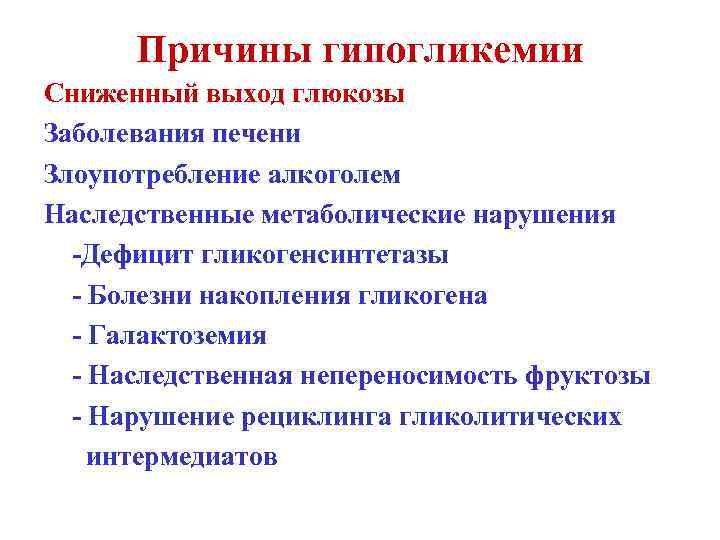 Причины гипогликемии

Сниженный выход глюкозы

Заболевания печени

Злоупотребление алкоголем

Наследственные метаболические нарушения

-Дефицит гликогенсинтетазы

- Болезни накопления гликогена

- Галактоземия

- Наследственная непереносимость фруктозы

- Нарушение рециклинга гликолитических интермедиатов